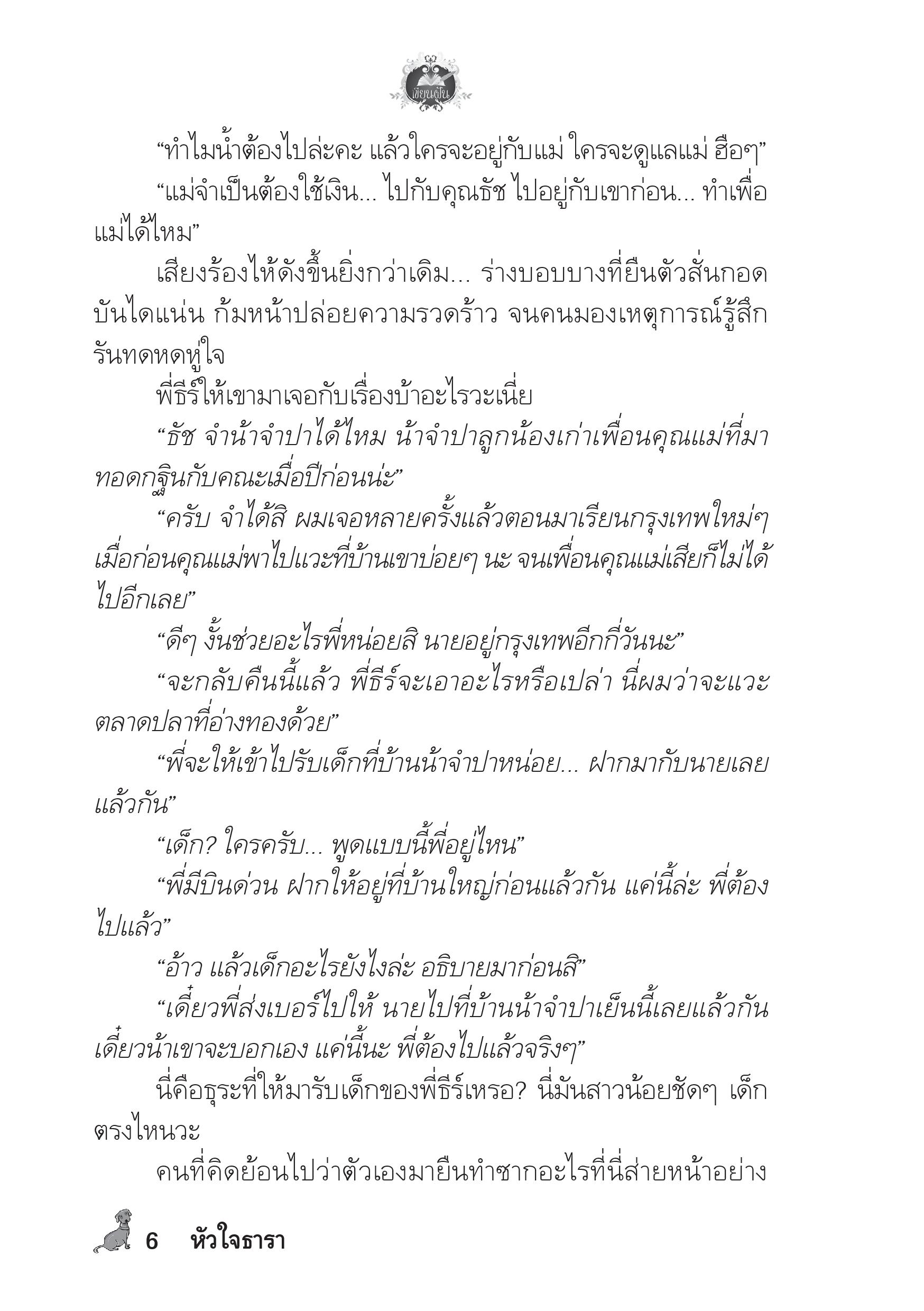 เขียนฝัน

“ทำไมน้ำต้องไปล่ะคะ แล้วใครจะอยู่กับแม่ ใครจะดูแลแม่ ฮือๆ”

“แม่จำเป็นต้องใช้เงิน... ไปกับคุณธัช ไปอยู่กับเขาก่อน... ทำเพื่อแม่ได้ไหม”

เสียงร้องไห้ดังขึ้นยิ่งกว่าเดิม... ร่างบอบบางที่ยืนตัวสั่นกอดบันไดแน่น ก้มหน้าปล่อยความรวดร้าว จนคนมองเหตุการณ์รู้สึกรันทดหดหู่ใจ

พี่ธีร์ให้เขามาเจอกับเรื่องบ้าอะไรวะเนี่ย

“ธัช จำน้าจำปาได้ไหม น้าจำปาลูกน้องเก่าเพื่อนคุณแม่ที่มาทอดกฐินกับคณะเมื่อปีก่อนน่ะ”

“ครับ จำได้สิ ผมเจอหลายครั้งแล้วตอนมาเรียนกรุงเทพใหม่ๆ เมื่อก่อนคุณแม่พาไปแวะที่บ้านเขาบ่อยๆ นะ จนเพื่อนคุณแม่เสียก็ไม่ได้ไปอีกเลย”

“ดีๆ งั้นช่วยอะไรพี่หน่อยสิ นายอยู่กรุงเทพอีกกี่วันนะ”

“จะกลับคืนนี้แล้ว พี่ธีร์จะเอาอะไรหรือเปล่า นี่ผมว่าจะแวะตลาดปลาที่อ่างทองด้วย”

“พี่จะให้เข้าไปรับเด็กที่บ้านน้าจำปาหน่อย... ฝากมากับนายเลยแล้วกัน”

“เด็ก? ใครครับ... พูดแบบนี้พี่อยู่ไหน”

“พี่มีบินด่วน ฝากให้อยู่ที่บ้านใหญ่ก่อนแล้วกัน แค่นี้ล่ะ พี่ต้องไปแล้ว”

“อ้าว แล้วเด็กอะไรยังไงล่ะ อธิบายมาก่อนสิ”

“เดี๋ยวพี่ส่งเบอร์ไปให้ นายไปที่บ้านน้าจำปาเย็นนี้เลยแล้วกัน เดี๋ยวน้าเขาจะบอกเอง แค่นี้นะ พี่ต้องไปแล้วจริงๆ”

นี่คือธุระที่ให้มารับเด็กของพี่ธีร์เหรอ? นี่มันสาวน้อยชัดๆ เด็กตรงไหนวะ

คนที่คิดย้อนไปว่าตัวเองมายืนทำซากอะไรที่นี่ส่ายหน้าอย่าง

6 หัวใจธารา